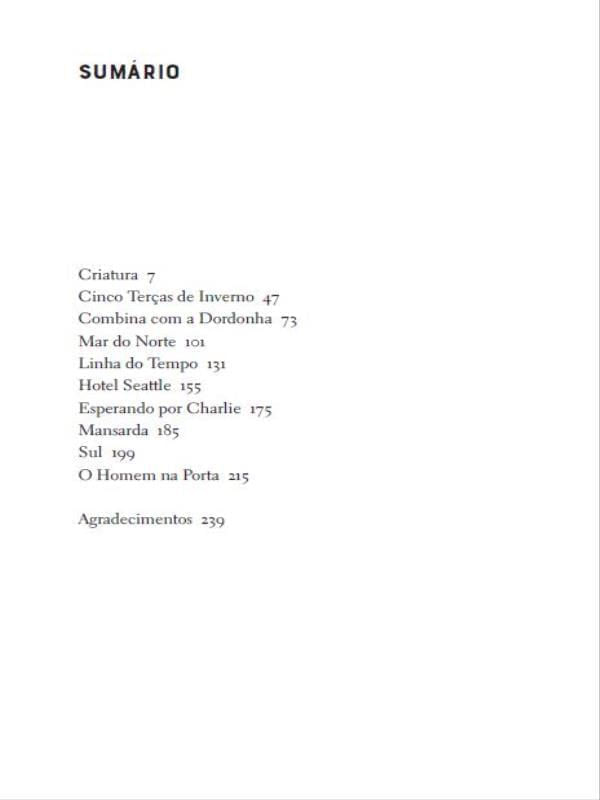 SUMÁRIO

Criatura 7
Cinco Terças de Inverno 47
Combina com a Dordonha 73
Mar do Norte 101
Linha do Tempo 131
Hotel Seattle 155
Esperando por Charlie 175
Mansarda 185
Sul 199
O Homem na Porta 215

Agradecimentos 239